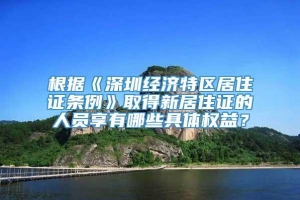 根据《深圳经济特区居住证条例》取得新居住证的人员享有哪些具体权益？